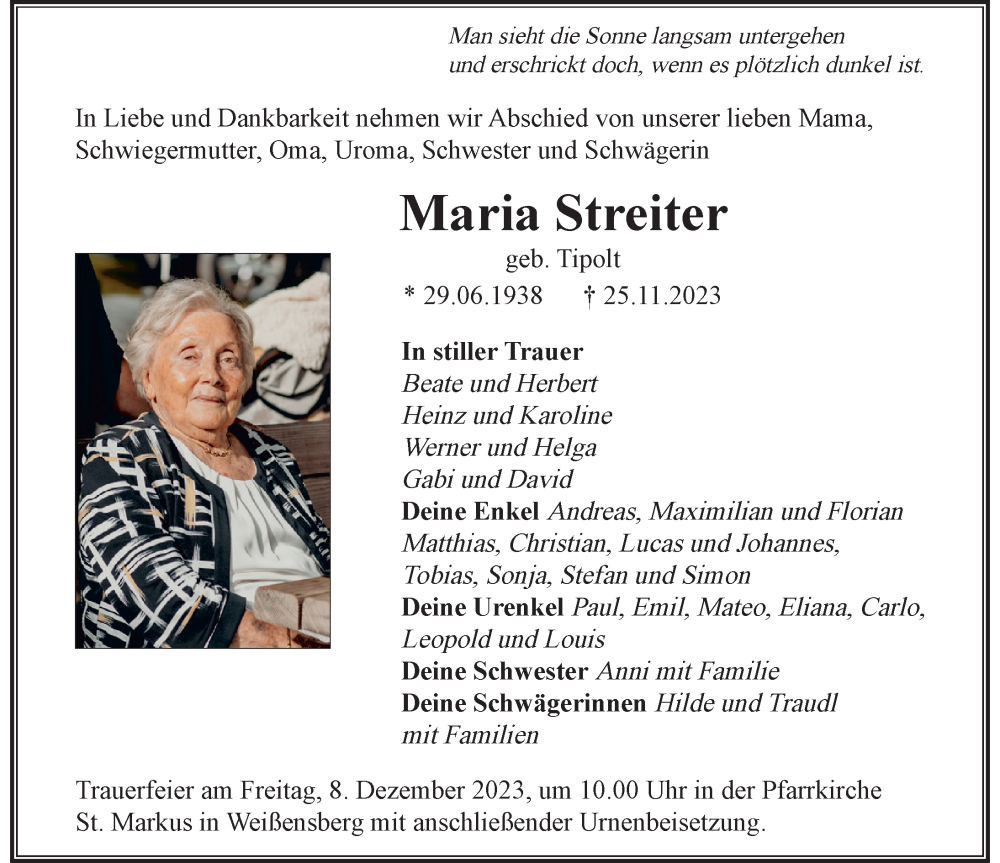 Man sieht die Sonne langsam untergehen
und erschrickt doch, wenn es plötzlich dunkel ist.

In Liebe und Dankbarkeit nehmen wir Abschied von unserer lieben Mama, Schwiegermutter, Oma, Uroma, Schwester und Schwägerin

Maria Streiter
geb. Tipolt
* 29.06.1938 † 25.11.2023

In stiller Trauer
Beate und Herbert
Heinz und Karoline
Werner und Helga
Gabi und David
Deine Enkel Andreas, Maximilian und Florian
Matthias, Christian, Lucas und Johannes,
Tobias, Sonja, Stefan und Simon
Deine Urenkel Paul, Emil, Mateo, Eliana, Carlo,
Leopold und Louis
Deine Schwester Anni mit Familie
Deine Schwägerinnen Hilde und Traudl
mit Familien

Trauerfeier am Freitag, 8. Dezember 2023, um 10.00 Uhr in der Pfarrkirche St. Markus in Weißensberg mit anschließender Urnenbeisetzung.